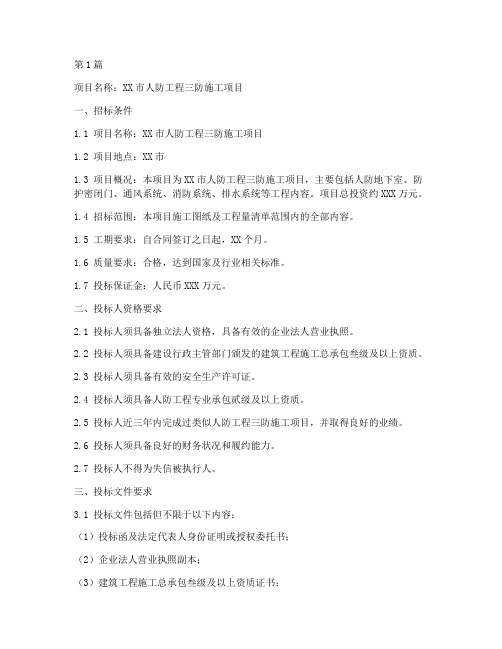 第1篇

项目名称：XX市人防工程三防施工项目

一、招标条件

1.1 项目名称：XX市人防工程三防施工项目

1.2 项目地点：XX市

1.3 项目概况：本项目为XX市人防工程三防施工项目，主要包括人防地下室、防护密闭门、通风系统、消防系统、排水系统等工程内容。项目总投资约XXX万元。

1.4 招标范围：本项目施工图纸及工程量清单范围内的全部内容。

1.5 工期要求：自合同签订之日起，XX个月。

1.6 质量要求：合格，达到国家及行业相关标准。

1.7 投标保证金：人民币XXX万元。

二、投标人资格要求

2.1 投标人须具备独立法人资格，具备有效的企业法人营业执照。

2.2 投标人须具备建设行政主管部门颁发的建筑工程施工总承包叁级及以上资质。

2.3 投标人须具备有效的安全生产许可证。

2.4 投标人须具备人防工程专业承包贰级及以上资质。

2.5 投标人近三年内完成过类似人防工程三防施工项目，并取得良好的业绩。

2.6 投标人须具备良好的财务状况和履约能力。

2.7 投标人不得为失信被执行人。

三、投标文件要求

3.1 投标文件包括但不限于以下内容：

（1）投标函及法定代表人身份证明或授权委托书；

（2）企业法人营业执照副本；

（3）建筑工程施工总承包叁级及以上资质证书；